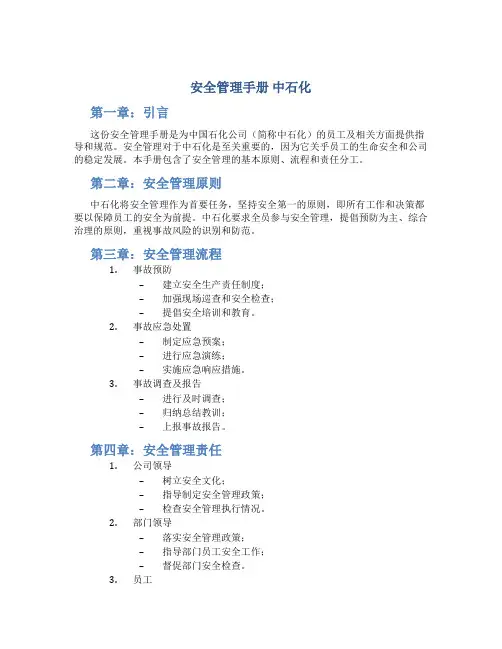 安全管理手册 中石化

第一章：引言

这份安全管理手册是为中国石化公司（简称中石化）的员工及相关方面提供指导和规范。安全管理对于中石化是至关重要的，因为它关乎员工的生命安全和公司的稳定发展。本手册包含了安全管理的基本原则、流程和责任分工。

第二章：安全管理原则

中石化将安全管理作为首要任务，坚持安全第一的原则，即所有工作和决策都要以保障员工的安全为前提。中石化要求全员参与安全管理，提倡预防为主、综合治理的原则，重视事故风险的识别和防范。

第三章：安全管理流程

1. 事故预防
– 建立安全生产责任制度；
– 加强现场巡查和安全检查；
– 提倡安全培训和教育。
2. 事故应急处置
– 制定应急预案；
– 进行应急演练；
– 实施应急响应措施。
3. 事故调查及报告
– 进行及时调查；
– 归纳总结教训；
– 上报事故报告。

第四章：安全管理责任

1. 公司领导
– 树立安全文化；
– 指导制定安全管理政策；
– 检查安全管理执行情况。
2. 部门领导
– 落实安全管理政策；
– 指导部门员工安全工作；
– 督促部门安全检查。
3. 员工